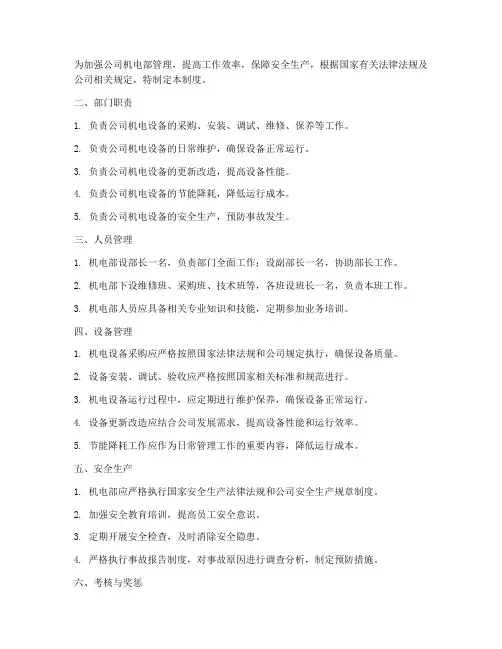 为加强公司机电部管理，提高工作效率，保障安全生产，根据国家有关法律法规及公司相关规定，特制定本制度。

二、部门职责

1. 负责公司机电设备的采购、安装、调试、维修、保养等工作。

2. 负责公司机电设备的日常维护，确保设备正常运行。

3. 负责公司机电设备的更新改造，提高设备性能。

4. 负责公司机电设备的节能降耗，降低运行成本。

5. 负责公司机电设备的安全生产，预防事故发生。

三、人员管理

1. 机电部设部长一名，负责部门全面工作；设副部长一名，协助部长工作。

2. 机电部下设维修班、采购班、技术班等，各班设班长一名，负责本班工作。

3. 机电部人员应具备相关专业知识和技能，定期参加业务培训。

四、设备管理

1. 机电设备采购应严格按照国家法律法规和公司规定执行，确保设备质量。

2. 设备安装、调试、验收应严格按照国家相关标准和规范进行。

3. 机电设备运行过程中，应定期进行维护保养，确保设备正常运行。

4. 设备更新改造应结合公司发展需求，提高设备性能和运行效率。

5. 节能降耗工作应作为日常管理工作的重要内容，降低运行成本。

五、安全生产

1. 机电部应严格执行国家安全生产法律法规和公司安全生产规章制度。

2. 加强安全教育培训，提高员工安全意识。

3. 定期开展安全检查，及时消除安全隐患。

4. 严格执行事故报告制度，对事故原因进行调查分析，制定预防措施。

六、考核与奖惩